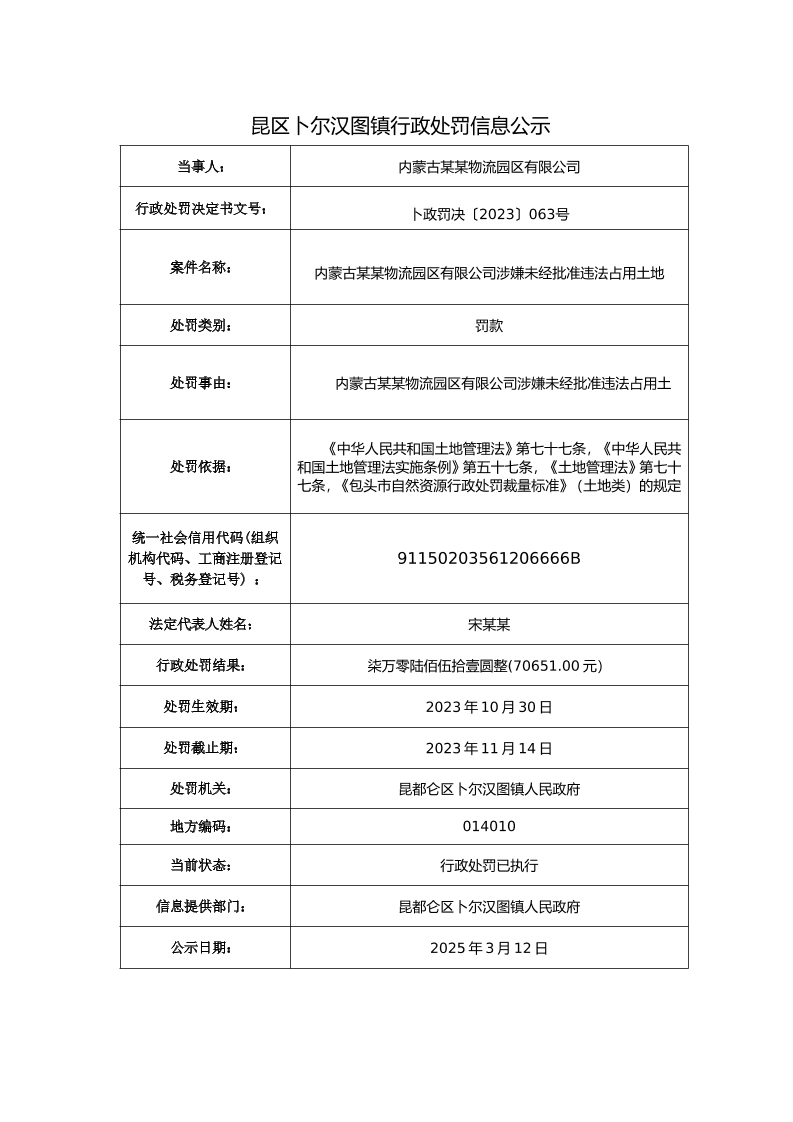 昆区卜尔汉图镇行政处罚信息公示

| 当事人： | 内蒙古某某物流园区有限公司 |
|---|---|
| 行政处罚决定书文号： | 卜政罚决〔2023〕063号 |
| 案件名称： | 内蒙古某某物流园区有限公司涉嫌未经批准违法占用土地 |
| 处罚类别： | 罚款 |
| 处罚事由： | 内蒙古某某物流园区有限公司涉嫌未经批准违法占用土 |
| 处罚依据： | 《中华人民共和国土地管理法》第七十七条，《中华人民共和国土地管理法实施条例》第五十七条，《土地管理法》第七十七条，《包头市自然资源行政处罚裁量标准》（土地类）的规定 |
| 统一社会信用代码(组织机构代码、工商注册登记号、税务登记号）： | 91150203561206666B |
| 法定代表人姓名： | 宋某某 |
| 行政处罚结果： | 柒万零陆佰伍拾壹圆整(70651.00元) |
| 处罚生效期： | 2023年10月30日 |
| 处罚截止期： | 2023年11月14日 |
| 处罚机关： | 昆都仑区卜尔汉图镇人民政府 |
| 地方编码： | 014010 |
| 当前状态： | 行政处罚已执行 |
| 信息提供部门： | 昆都仑区卜尔汉图镇人民政府 |
| 公示日期： | 2025年3月12日 |